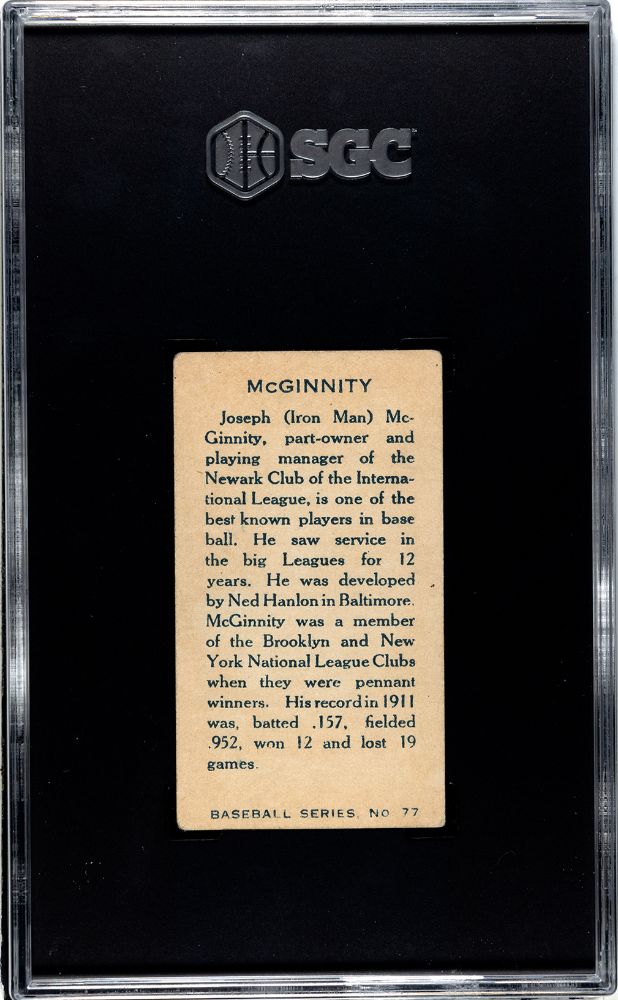 SGC

McGINNITY

Joseph (Iron Man) McGinnity, part-owner and playing manager of the Newark Club of the International League, is one of the best known players in base ball. He saw service in the big Leagues for 12 years. He was developed by Ned Hanlon in Baltimore. McGinnity was a member of the Brooklyn and New York National League Clubs when they were pennant winners. His record in 1911 was, batted .157, fielded .952, won 12 and lost 19 games.

BASEBALL SERIES. NO 77